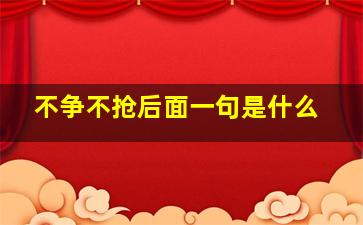 不争不抢后面一句是什么